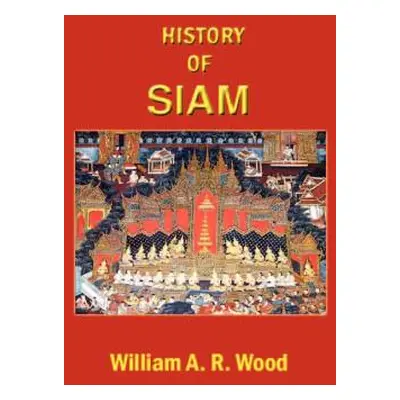 HISTORY
OF
SIAM

William A. R. Wood